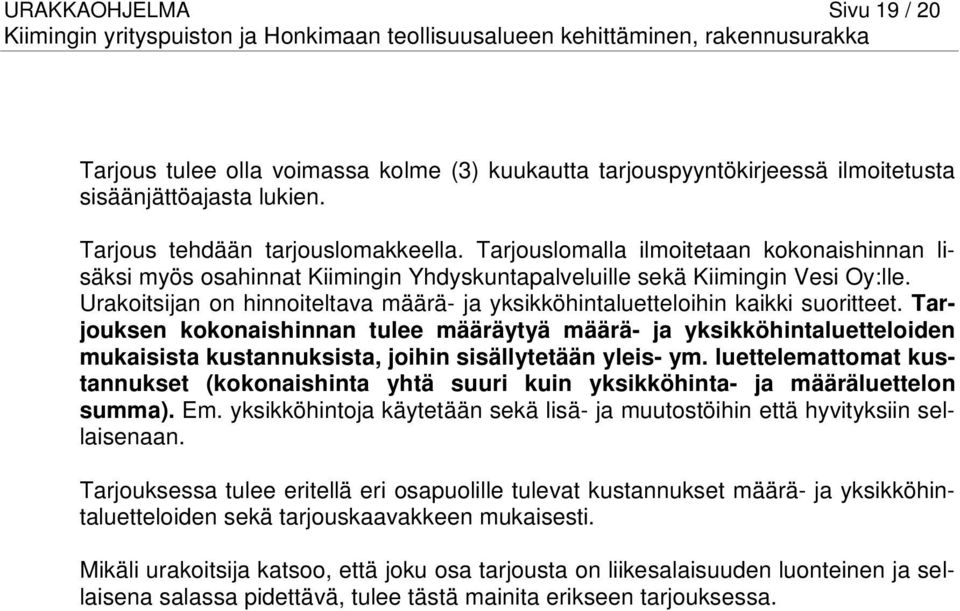 URAKKAOHJELMA Sivu 19 / 20
Kiimingin yrityspuiston ja Honkimaan teollisuusalueen kehittäminen, rakennusurakka

Tarjous tulee olla voimassa kolme (3) kuukautta tarjouspyyntökirjeessä ilmoitetusta sisäänjättöajasta lukien.

Tarjous tehdään tarjouslomakkeella. Tarjouslomalla ilmoitetaan kokonaishinnan lisäksi myös osahinnat Kiimingin Yhdyskuntapalveluille sekä Kiimingin Vesi Oy:lle. Urakoitsijan on hinnoiteltava määrä- ja yksikköhintaluetteloihin kaikki suoritteet. Tarjouksen kokonaishinnan tulee määräytyä määrä- ja yksikköhintaluetteloiden mukaisista kustannuksista, joihin sisällytetään yleis- ym. luettelemattomat kustannukset (kokonaishinta yhtä suuri kuin yksikköhinta- ja määräluettelon summa). Em. yksikköhintoja käytetään sekä lisä- ja muutostöihin että hyvityksiin sellaisenaan.

Tarjouksessa tulee eritellä eri osapuolille tulevat kustannukset määrä- ja yksikköhintaluetteloiden sekä tarjouskaavakkeen mukaisesti.

Mikäli urakoitsija katsoo, että joku osa tarjousta on liikesalaisuuden luonteinen ja sellaisena salassa pidettävä, tulee tästä mainita erikseen tarjouksessa.